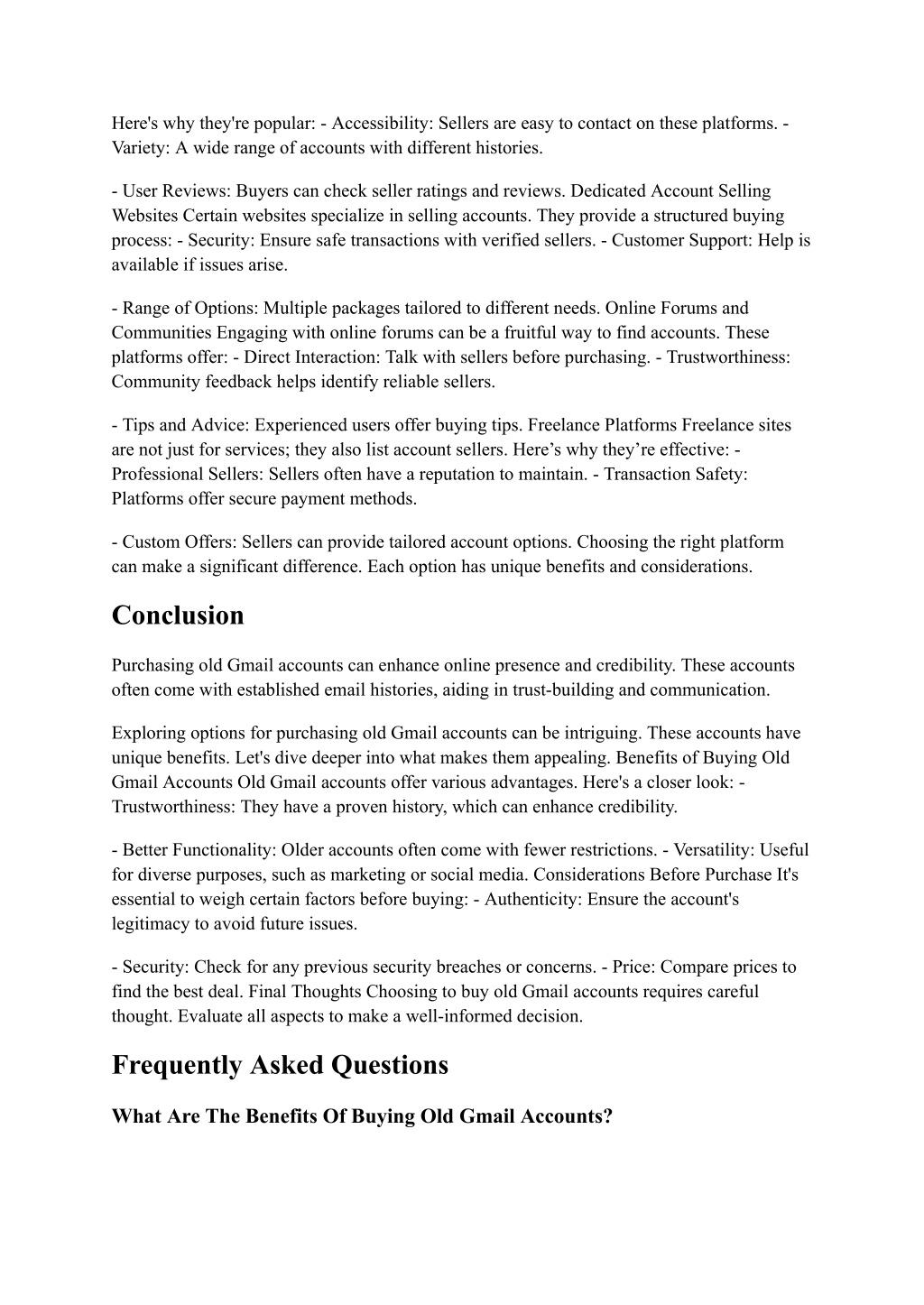 Here's why they're popular: - Accessibility: Sellers are easy to contact on these platforms. - Variety: A wide range of accounts with different histories.

- User Reviews: Buyers can check seller ratings and reviews. Dedicated Account Selling Websites Certain websites specialize in selling accounts. They provide a structured buying process: - Security: Ensure safe transactions with verified sellers. - Customer Support: Help is available if issues arise.

- Range of Options: Multiple packages tailored to different needs. Online Forums and Communities Engaging with online forums can be a fruitful way to find accounts. These platforms offer: - Direct Interaction: Talk with sellers before purchasing. - Trustworthiness: Community feedback helps identify reliable sellers.

- Tips and Advice: Experienced users offer buying tips. Freelance Platforms Freelance sites are not just for services; they also list account sellers. Here’s why they’re effective: - Professional Sellers: Sellers often have a reputation to maintain. - Transaction Safety: Platforms offer secure payment methods.

- Custom Offers: Sellers can provide tailored account options. Choosing the right platform can make a significant difference. Each option has unique benefits and considerations.

Conclusion

Purchasing old Gmail accounts can enhance online presence and credibility. These accounts often come with established email histories, aiding in trust-building and communication.

Exploring options for purchasing old Gmail accounts can be intriguing. These accounts have unique benefits. Let's dive deeper into what makes them appealing. Benefits of Buying Old Gmail Accounts Old Gmail accounts offer various advantages. Here's a closer look: - Trustworthiness: They have a proven history, which can enhance credibility.

- Better Functionality: Older accounts often come with fewer restrictions. - Versatility: Useful for diverse purposes, such as marketing or social media. Considerations Before Purchase It's essential to weigh certain factors before buying: - Authenticity: Ensure the account's legitimacy to avoid future issues.

- Security: Check for any previous security breaches or concerns. - Price: Compare prices to find the best deal. Final Thoughts Choosing to buy old Gmail accounts requires careful thought. Evaluate all aspects to make a well-informed decision.

Frequently Asked Questions

What Are The Benefits Of Buying Old Gmail Accounts?